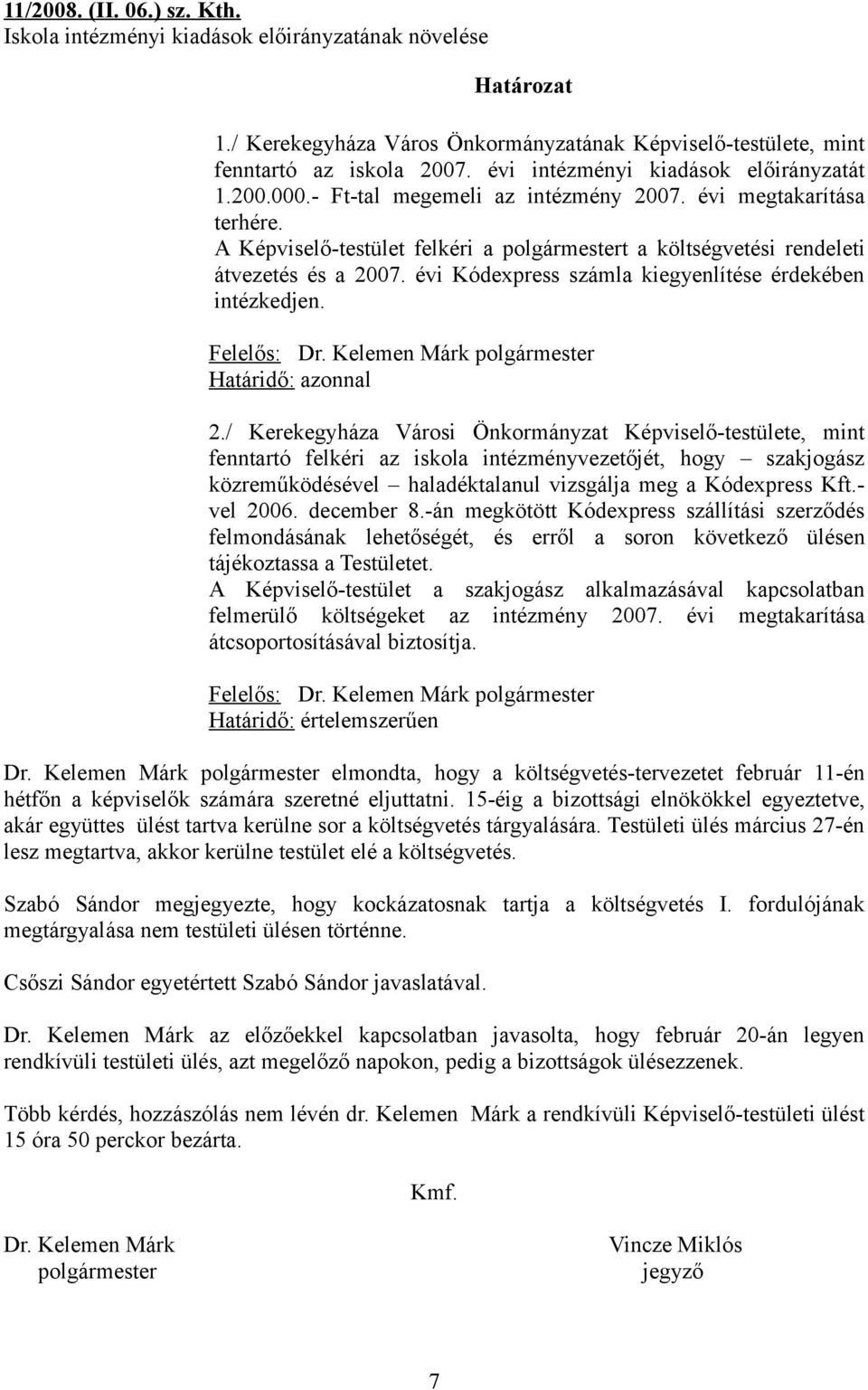 11/2008. (II. 06.) sz. Kth.
Iskola intézményi kiadások előirányzatának növelése

Határozat

1./ Kerekegyháza Város Önkormányzatának Képviselő-testülete, mint fenntartó az iskola 2007. évi intézményi kiadások előirányzatát 1.200.000.- Ft-tal megemeli az intézmény 2007. évi megtakarítása terhére.
A Képviselő-testület felkéri a polgármestert a költségvetési rendeleti átvezetés és a 2007. évi Kódexpress számla kiegyenlítése érdekében intézkedjen.

Felelős: Dr. Kelemen Márk polgármester
Határidő: azonnal

2./ Kerekegyháza Városi Önkormányzat Képviselő-testülete, mint fenntartó felkéri az iskola intézményvezetőjét, hogy – szakjogász közreműködésével – haladéktalanul vizsgálja meg a Kódexpress Kft.-vel 2006. december 8.-án megkötött Kódexpress szállítási szerződés felmondásának lehetőségét, és erről a soron következő ülésen tájékoztassa a Testületet.
A Képviselő-testület a szakjogász alkalmazásával kapcsolatban felmerülő költségeket az intézmény 2007. évi megtakarítása átcsoportosításával biztosítja.

Felelős: Dr. Kelemen Márk polgármester
Határidő: értelemszerűen

Dr. Kelemen Márk polgármester elmondta, hogy a költségvetés-tervezetet február 11-én hétfőn a képviselők számára szeretné eljuttatni. 15-éig a bizottsági elnökökkel egyeztetve, akár együttes ülést tartva kerülne sor a költségvetés tárgyalására. Testületi ülés március 27-én lesz megtartva, akkor kerülne testület elé a költségvetés.

Szabó Sándor megjegyezte, hogy kockázatosnak tartja a költségvetés I. fordulójának megtárgyalása nem testületi ülésen történne.

Csőszi Sándor egyetértett Szabó Sándor javaslatával.

Dr. Kelemen Márk az előzőekkel kapcsolatban javasolta, hogy február 20-án legyen rendkívüli testületi ülés, azt megelőző napokon, pedig a bizottságok ülésezzenek.

Több kérdés, hozzászólás nem lévén dr. Kelemen Márk a rendkívüli Képviselő-testületi ülést 15 óra 50 perckor bezárta.

Kmf.

Dr. Kelemen Márk
polgármester

Vincze Miklós
jegyző

7